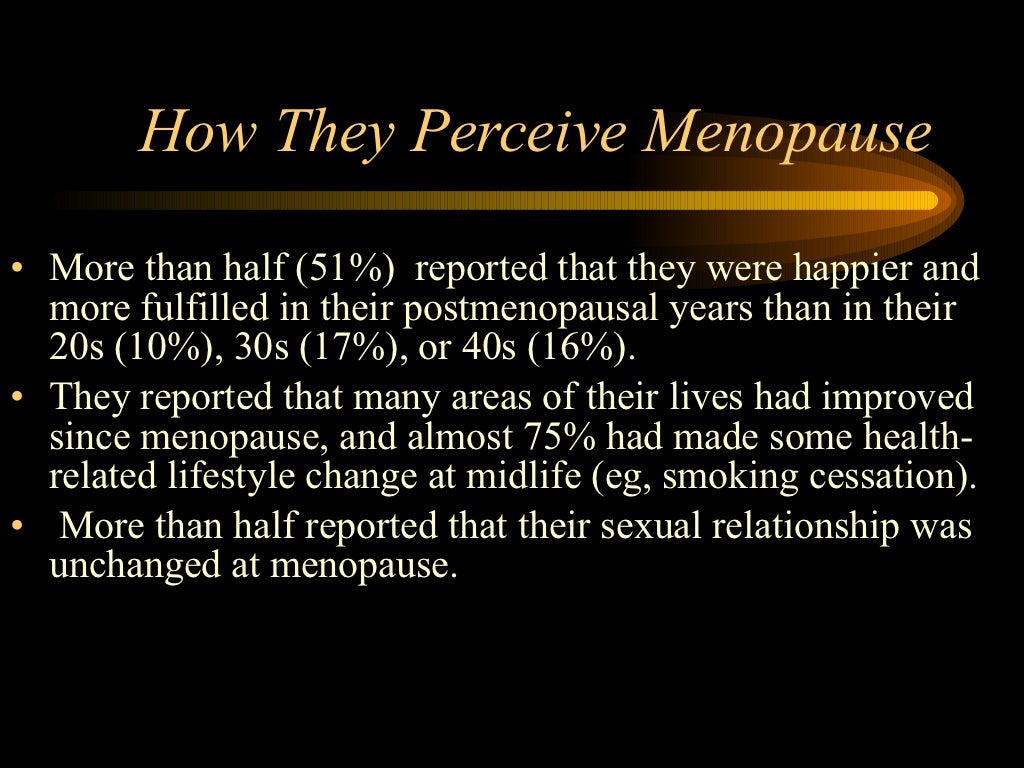 How They Perceive Menopause

• More than half (51%) reported that they were happier and more fulfilled in their postmenopausal years than in their 20s (10%), 30s (17%), or 40s (16%).
• They reported that many areas of their lives had improved since menopause, and almost 75% had made some health-related lifestyle change at midlife (eg, smoking cessation).
• More than half reported that their sexual relationship was unchanged at menopause.